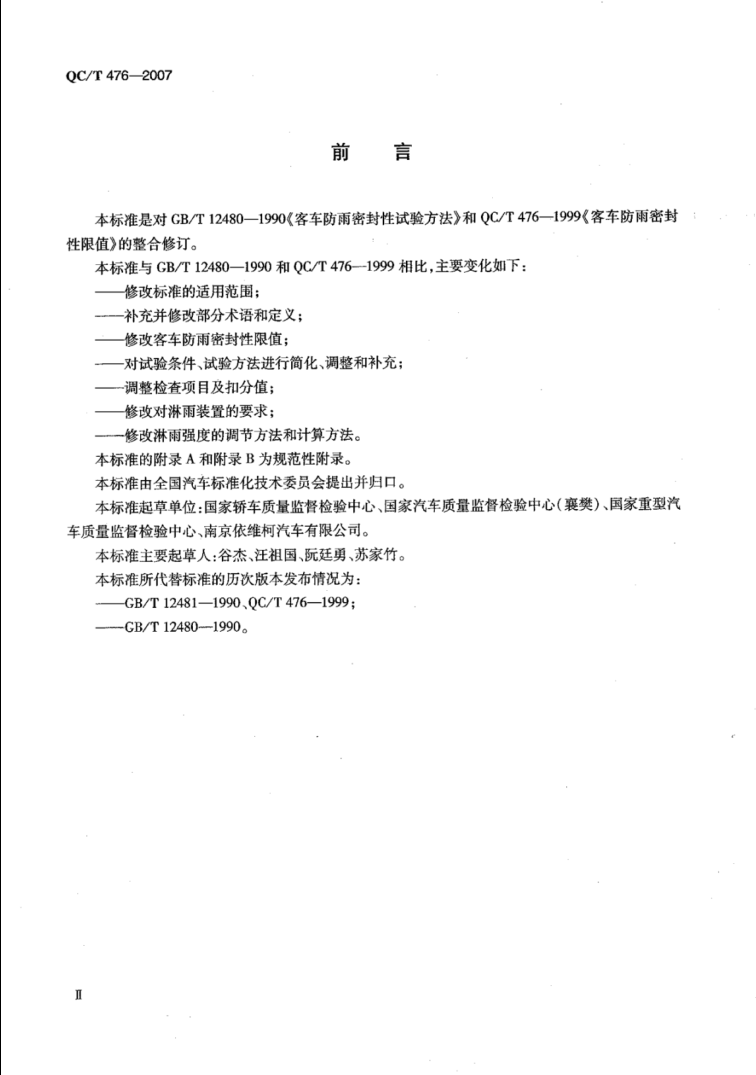 QC/T 476—2007

前　言

本标准是对 GB/T 12480—1990《客车防雨密封性试验方法》和 QC/T 476—1999《客车防雨密封性限值》的整合修订。

本标准与 GB/T 12480—1990 和 QC/T 476—1999 相比，主要变化如下：

——修改标准的适用范围；

——补充并修改部分术语和定义；

——修改客车防雨密封性限值；

——对试验条件、试验方法进行简化、调整和补充；

——调整检查项目及扣分值；

——修改对淋雨装置的要求；

——修改淋雨强度的调节方法和计算方法。

本标准的附录 A 和附录 B 为规范性附录。

本标准由全国汽车标准化技术委员会提出并归口。

本标准起草单位：国家轿车质量监督检验中心、国家汽车质量监督检验中心（襄樊）、国家重型汽车质量监督检验中心、南京依维柯汽车有限公司。

本标准主要起草人：谷杰、汪祖国、阮廷勇、苏家竹。

本标准所代替标准的历次版本发布情况为：

——GB/T 12481—1990、QC/T 476—1999；

——GB/T 12480—1990。

Ⅱ